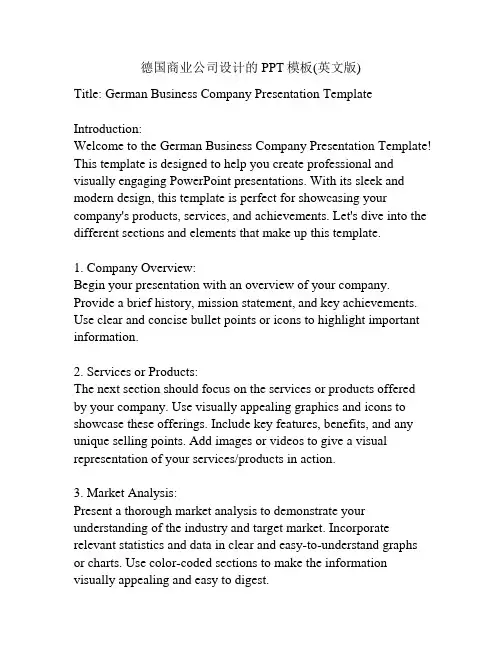 德国商业公司设计的 PPT 模板(英文版)

Title: German Business Company Presentation Template

Introduction:
Welcome to the German Business Company Presentation Template! This template is designed to help you create professional and visually engaging PowerPoint presentations. With its sleek and modern design, this template is perfect for showcasing your company's products, services, and achievements. Let's dive into the different sections and elements that make up this template.

1. Company Overview:
Begin your presentation with an overview of your company. Provide a brief history, mission statement, and key achievements. Use clear and concise bullet points or icons to highlight important information.

2. Services or Products:
The next section should focus on the services or products offered by your company. Use visually appealing graphics and icons to showcase these offerings. Include key features, benefits, and any unique selling points. Add images or videos to give a visual representation of your services/products in action.

3. Market Analysis:
Present a thorough market analysis to demonstrate your understanding of the industry and target market. Incorporate relevant statistics and data in clear and easy-to-understand graphs or charts. Use color-coded sections to make the information visually appealing and easy to digest.